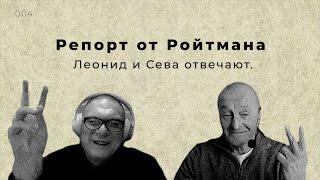 004

Репорт от Ройтмана

Леонид и Сева отвечают.